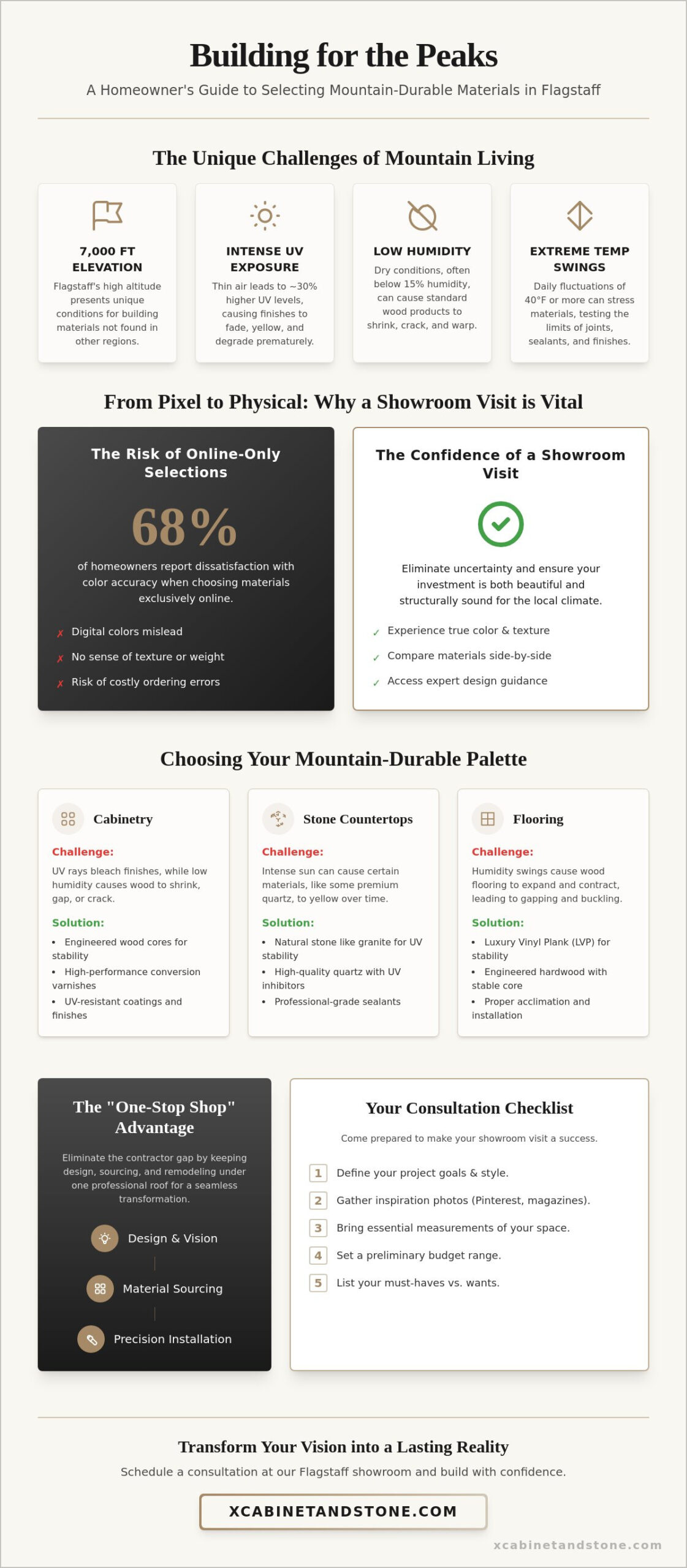 Building for the Peaks

A Homeowner's Guide to Selecting Mountain-Durable Materials in Flagstaff

The Unique Challenges of Mountain Living

7,000 FT ELEVATION

Flagstaff's high altitude presents unique conditions for building materials not found in other regions.

INTENSE UV EXPOSURE

Thin air leads to ~30% higher UV levels, causing finishes to fade, yellow, and degrade prematurely.

LOW HUMIDITY

Dry conditions, often below 15% humidity, can cause standard wood products to shrink, crack, and warp.

EXTREME TEMP SWINGS

Daily fluctuations of 40°F or more can stress materials, testing the limits of joints, sealants, and finishes.

From Pixel to Physical: Why a Showroom Visit is Vital

The Risk of Online-Only Selections

68%

of homeowners report dissatisfaction with color accuracy when choosing materials exclusively online.

✗ Digital colors mislead
✗ No sense of texture or weight
✗ Risk of costly ordering errors

The Confidence of a Showroom Visit

Eliminate uncertainty and ensure your investment is both beautiful and structurally sound for the local climate.

✓ Experience true color & texture
✓ Compare materials side-by-side
✓ Access expert design guidance

Choosing Your Mountain-Durable Palette

Cabinetry

Challenge:

UV rays bleach finishes, while low humidity causes wood to shrink, gap, or crack.

Solution:

• Engineered wood cores for stability
• High-performance conversion varnishes
• UV-resistant coatings and finishes

Stone Countertops

Challenge:

Intense sun can cause certain materials, like some premium quartz, to yellow over time.

Solution:

• Natural stone like granite for UV stability
• High-quality quartz with UV inhibitors
• Professional-grade sealants

Flooring

Challenge:

Humidity swings cause wood flooring to expand and contract, leading to gapping and buckling.

Solution:

• Luxury Vinyl Plank (LVP) for stability
• Engineered hardwood with stable core
• Proper acclimation and installation

The "One-Stop Shop" Advantage

Eliminate the contractor gap by keeping design, sourcing, and remodeling under one professional roof for a seamless transformation.

Design & Vision

Material Sourcing

Precision Installation

Your Consultation Checklist

Come prepared to make your showroom visit a success.

1 Define your project goals & style.
2 Gather inspiration photos (Pinterest, magazines).
3 Bring essential measurements of your space.
4 Set a preliminary budget range.
5 List your must-haves vs. wants.

Transform Your Vision into a Lasting Reality

Schedule a consultation at our Flagstaff showroom and build with confidence.

XCABINETANDSTONE.COM

xcabinetandstone.com